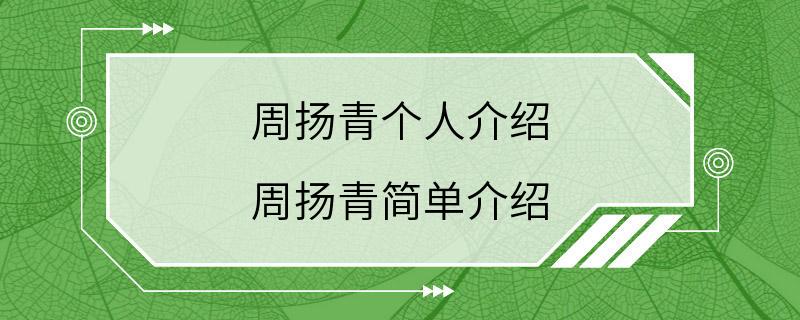 周扬青个人介绍
周扬青简单介绍